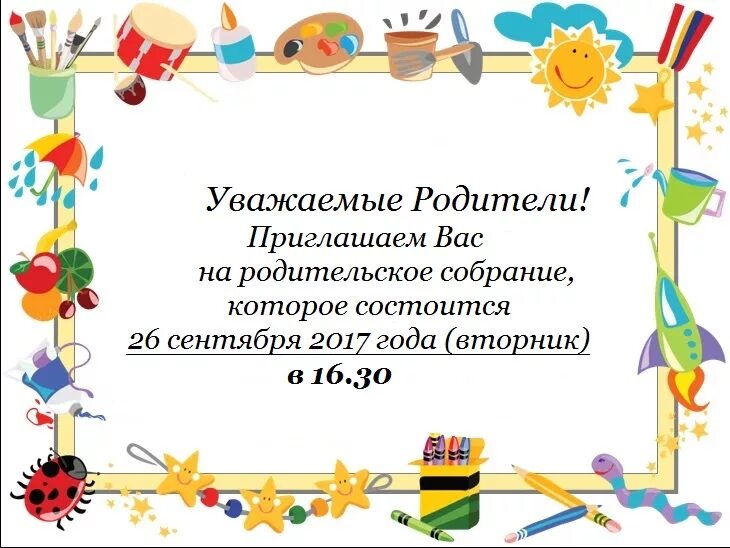 Уважаемые Родители!
Приглашаем Вас
на родительское собрание,
которое состоится
26 сентября 2017 года (вторник)
в 16.30